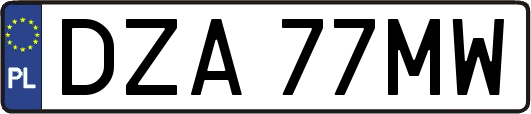 PL

DZA 77MW